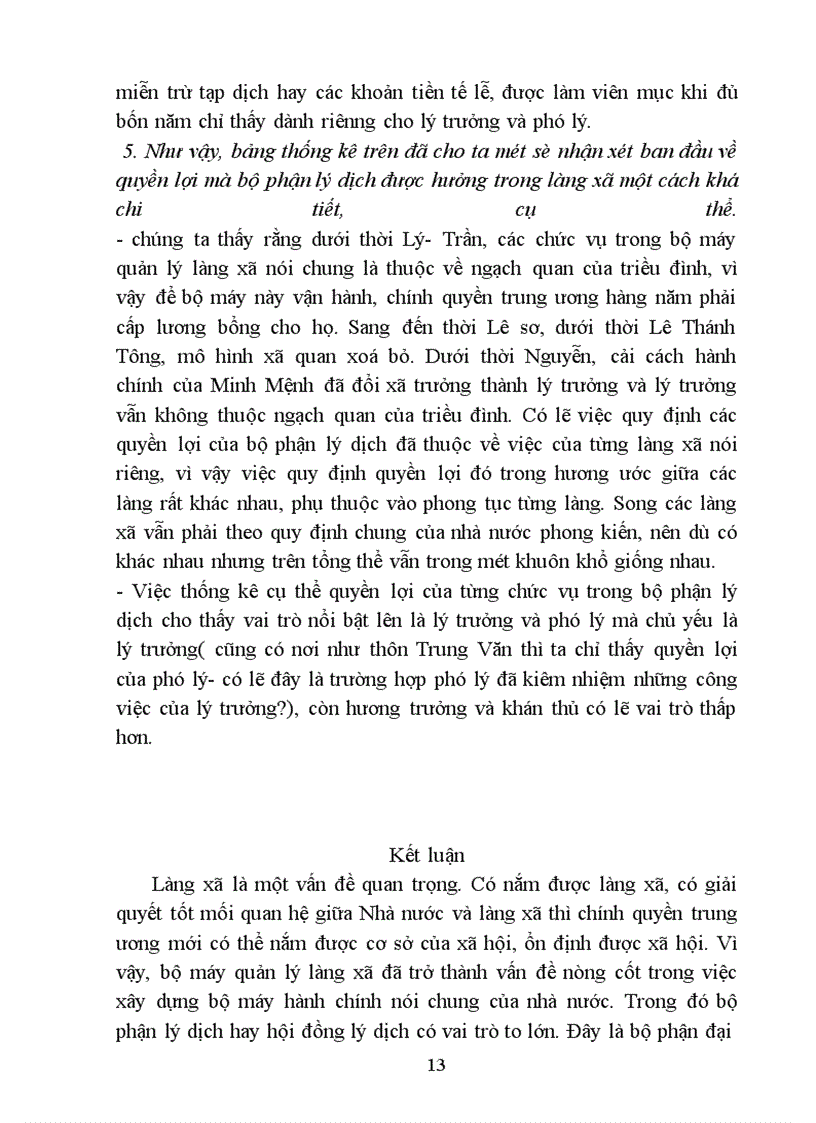 miễn trừ tạp dịch hay các khoản tiền tế lễ, được làm viên mục khi đủ bốn năm chỉ thấy dành riêng cho lý trưởng và phó lý.

5. Như vậy, bảng thống kê trên đã cho ta mét sè nhận xét ban đầu về quyền lợi mà bộ phận lý dịch được hưởng trong làng xã một cách khá chi tiết, cụ thể.

- chúng ta thấy rằng dưới thời Lý- Trần, các chức vụ trong bộ máy quản lý làng xã nói chung là thuộc về ngạch quan của triều đình, vì vậy để bộ máy này vận hành, chính quyền trung ương hàng năm phải cấp lương bổng cho họ. Sang đến thời Lê sơ, dưới thời Lê Thánh Tông, mô hình xã quan xoá bỏ. Dưới thời Nguyễn, cải cách hành chính của Minh Mệnh đã đổi xã trưởng thành lý trưởng và lý trưởng vẫn không thuộc ngạch quan của triều đình. Có lẽ việc quy định các quyền lợi của bộ phận lý dịch đã thuộc về việc của từng làng xã nói riêng, vì vậy việc quy định quyền lợi đó trong hương ước giữa các làng rất khác nhau, phụ thuộc vào phong tục từng làng. Song các làng xã vẫn phải theo quy định chung của nhà nước phong kiến, nên dù có khác nhau nhưng trên tổng thể vẫn trong mét khuôn khổ giống nhau.

- Việc thống kê cụ thể quyền lợi của từng chức vụ trong bộ phận lý dịch cho thấy vai trò nổi bật lên là lý trưởng và phó lý mà chủ yếu là lý trưởng( cũng có nơi như thôn Trung Văn thì ta chỉ thấy quyền lợi của phó lý- có lẽ đây là trường hợp phó lý đã kiêm nhiệm những công việc của lý trưởng?), còn hương trưởng và khán thủ có lẽ vai trò thấp hơn.

Kết luận

Làng xã là một vấn đề quan trọng. Có nắm được làng xã, có giải quyết tốt mối quan hệ giữa Nhà nước và làng xã thì chính quyền trung ương mới có thể nắm được cơ sở của xã hội, ổn định được xã hội. Vì vậy, bộ máy quản lý làng xã đã trở thành vấn đề nòng cốt trong việc xây dựng bộ máy hành chính nói chung của nhà nước. Trong đó bộ phận lý dịch hay hội đồng lý dịch có vai trò to lớn. Đây là bộ phận đại

13